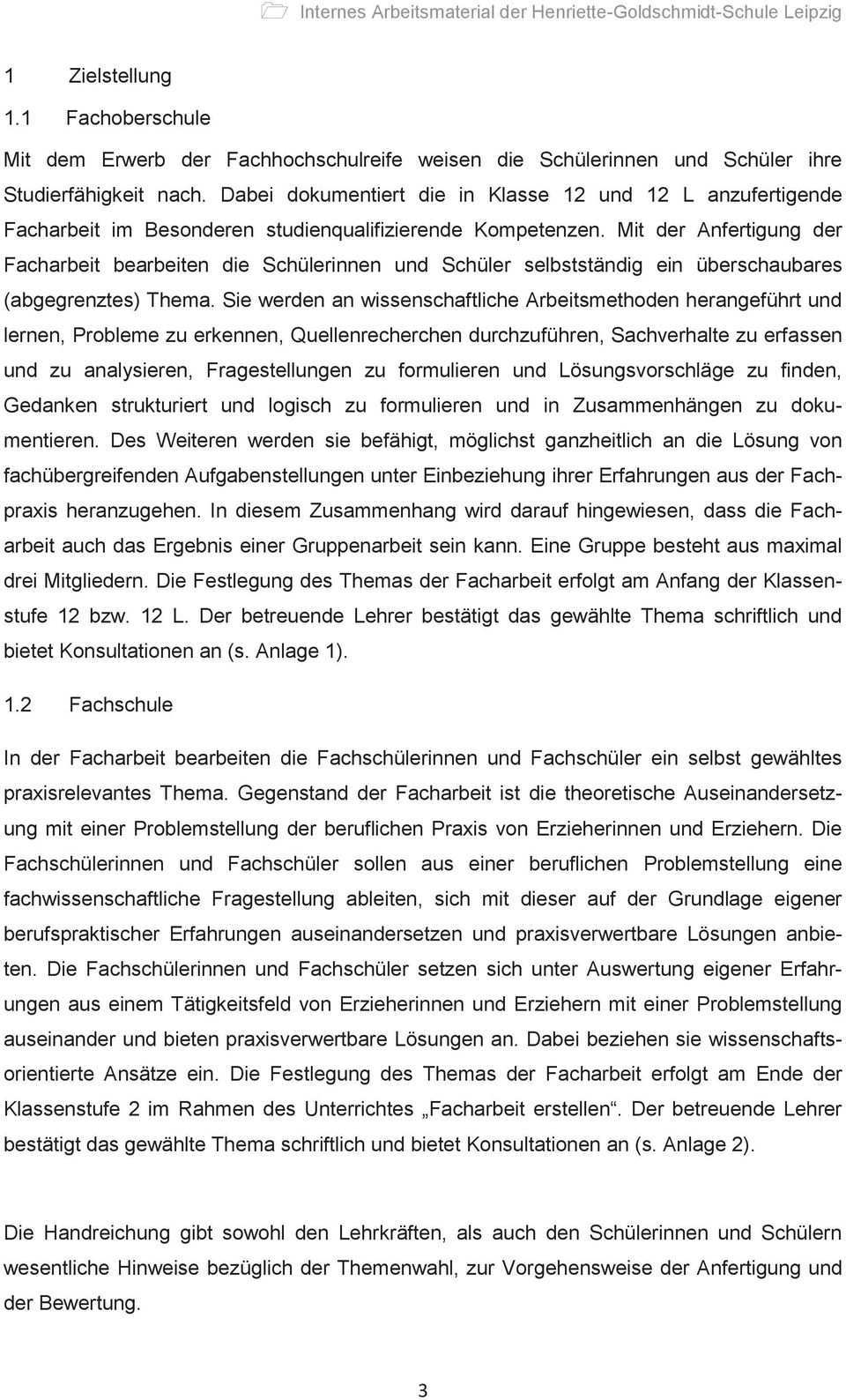 Internes Arbeitsmaterial der Henriette-Goldschmidt-Schule Leipzig

1 Zielstellung

1.1 Fachoberschule

Mit dem Erwerb der Fachhochschulreife weisen die Schülerinnen und Schüler ihre Studierfähigkeit nach. Dabei dokumentiert die in Klasse 12 und 12 L anzufertigende Facharbeit im Besonderen studienqualifizierende Kompetenzen. Mit der Anfertigung der Facharbeit bearbeiten die Schülerinnen und Schüler selbstständig ein überschaubares (abgegrenztes) Thema. Sie werden an wissenschaftliche Arbeitsmethoden herangeführt und lernen, Probleme zu erkennen, Quellenrecherchen durchzuführen, Sachverhalte zu erfassen und zu analysieren, Fragestellungen zu formulieren und Lösungsvorschläge zu finden, Gedanken strukturiert und logisch zu formulieren und in Zusammenhängen zu dokumentieren. Des Weiteren werden sie befähigt, möglichst ganzheitlich an die Lösung von fachübergreifenden Aufgabenstellungen unter Einbeziehung ihrer Erfahrungen aus der Fachpraxis heranzugehen. In diesem Zusammenhang wird darauf hingewiesen, dass die Facharbeit auch das Ergebnis einer Gruppenarbeit sein kann. Eine Gruppe besteht aus maximal drei Mitgliedern. Die Festlegung des Themas der Facharbeit erfolgt am Anfang der Klassenstufe 12 bzw. 12 L. Der betreuende Lehrer bestätigt das gewählte Thema schriftlich und bietet Konsultationen an (s. Anlage 1).

1.2 Fachschule

In der Facharbeit bearbeiten die Fachschülerinnen und Fachschüler ein selbst gewähltes praxisrelevantes Thema. Gegenstand der Facharbeit ist die theoretische Auseinandersetzung mit einer Problemstellung der beruflichen Praxis von Erzieherinnen und Erziehern. Die Fachschülerinnen und Fachschüler sollen aus einer beruflichen Problemstellung eine fachwissenschaftliche Fragestellung ableiten, sich mit dieser auf der Grundlage eigener berufspraktischer Erfahrungen auseinandersetzen und praxisverwertbare Lösungen anbieten. Die Fachschülerinnen und Fachschüler setzen sich unter Auswertung eigener Erfahrungen aus einem Tätigkeitsfeld von Erzieherinnen und Erziehern mit einer Problemstellung auseinander und bieten praxisverwertbare Lösungen an. Dabei beziehen sie wissenschaftsorientierte Ansätze ein. Die Festlegung des Themas der Facharbeit erfolgt am Ende der Klassenstufe 2 im Rahmen des Unterrichtes „Facharbeit erstellen“. Der betreuende Lehrer bestätigt das gewählte Thema schriftlich und bietet Konsultationen an (s. Anlage 2).

Die Handreichung gibt sowohl den Lehrkräften, als auch den Schülerinnen und Schülern wesentliche Hinweise bezüglich der Themenwahl, zur Vorgehensweise der Anfertigung und der Bewertung.

3